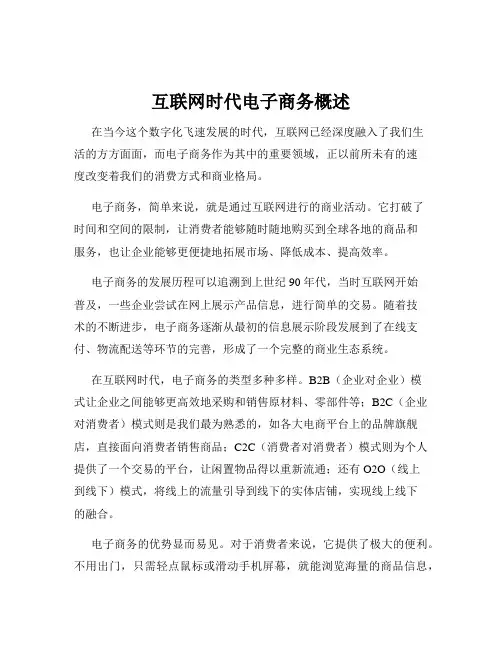 互联网时代电子商务概述

在当今这个数字化飞速发展的时代，互联网已经深度融入了我们生活的方方面面，而电子商务作为其中的重要领域，正以前所未有的速度改变着我们的消费方式和商业格局。

电子商务，简单来说，就是通过互联网进行的商业活动。它打破了时间和空间的限制，让消费者能够随时随地购买到全球各地的商品和服务，也让企业能够更便捷地拓展市场、降低成本、提高效率。

电子商务的发展历程可以追溯到上世纪 90 年代，当时互联网开始普及，一些企业尝试在网上展示产品信息，进行简单的交易。随着技术的不断进步，电子商务逐渐从最初的信息展示阶段发展到了在线支付、物流配送等环节的完善，形成了一个完整的商业生态系统。

在互联网时代，电子商务的类型多种多样。B2B（企业对企业）模式让企业之间能够更高效地采购和销售原材料、零部件等；B2C（企业对消费者）模式则是我们最为熟悉的，如各大电商平台上的品牌旗舰店，直接面向消费者销售商品；C2C（消费者对消费者）模式则为个人提供了一个交易的平台，让闲置物品得以重新流通；还有 O2O（线上到线下）模式，将线上的流量引导到线下的实体店铺，实现线上线下的融合。

电子商务的优势显而易见。对于消费者来说，它提供了极大的便利。不用出门，只需轻点鼠标或滑动手机屏幕，就能浏览海量的商品信息，